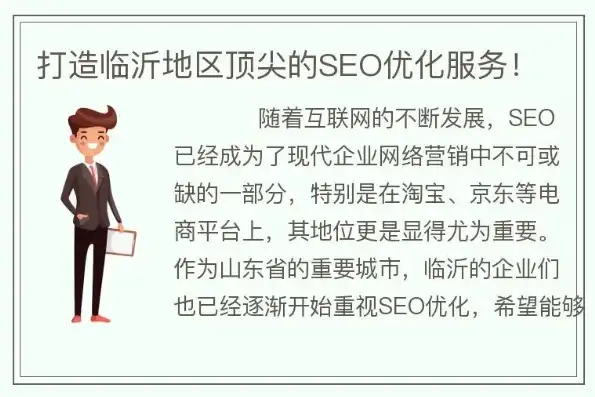 打造临沂地区顶尖的SEO优化服务！

随着互联网的不断发展，SEO已经成为了现代企业网络营销中不可或缺的一部分，特别是在淘宝、京东等电商平台上，其地位更是显得尤为重要。作为山东省的重要城市，临沂的企业们也已经逐渐开始重视SEO优化，希望能够